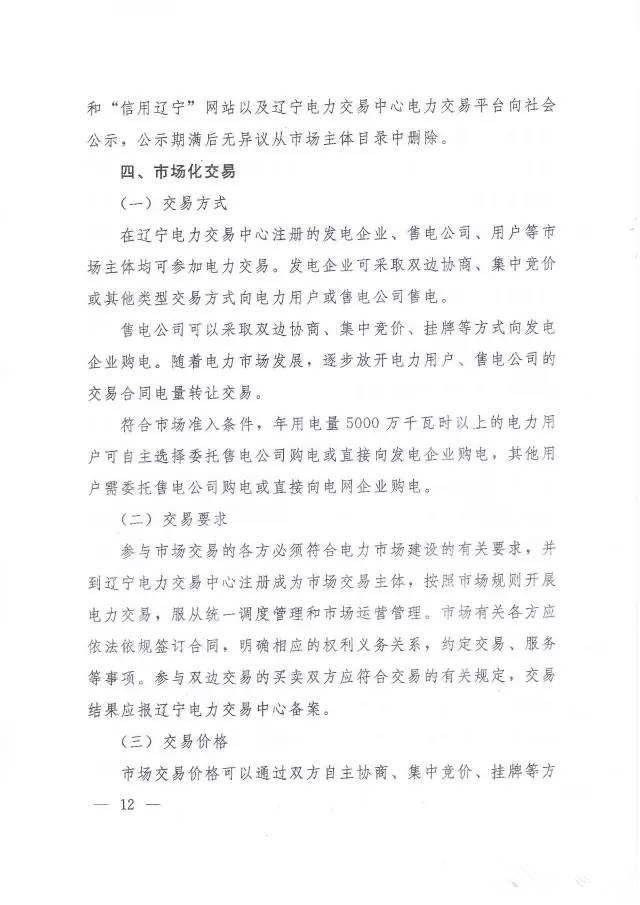 和“信用辽宁”网站以及辽宁电力交易中心电力交易平台向社会公示，公示期满后无异议从市场主体目录中删除。

四、市场化交易

（一）交易方式

在辽宁电力交易中心注册的发电企业、售电公司、用户等市场主体均可参加电力交易。发电企业可采取双边协商、集中竞价或其他类型交易方式向电力用户或售电公司售电。

售电公司可以采取双边协商、集中竞价、挂牌等方式向发电企业购电。随着电力市场发展，逐步放开电力用户、售电公司的交易合同电量转让交易。

符合市场准入条件，年用电量5000万千瓦时以上的电力用户可自主选择委托售电公司购电或直接向发电企业购电，其他用户需委托售电公司购电或直接向电网企业购电。

（二）交易要求

参与市场交易的各方必须符合电力市场建设的有关要求，并到辽宁电力交易中心注册成为市场交易主体，按照市场规则开展电力交易，服从统一调度管理和市场运营管理。市场有关各方应依法依规签订合同，明确相应的权利义务关系，约定交易、服务等事项。参与双边交易的买卖双方应符合交易的有关规定，交易结果应报辽宁电力交易中心备案。

（三）交易价格

市场交易价格可以通过双方自主协商、集中竞价、挂牌等方

— 12 —